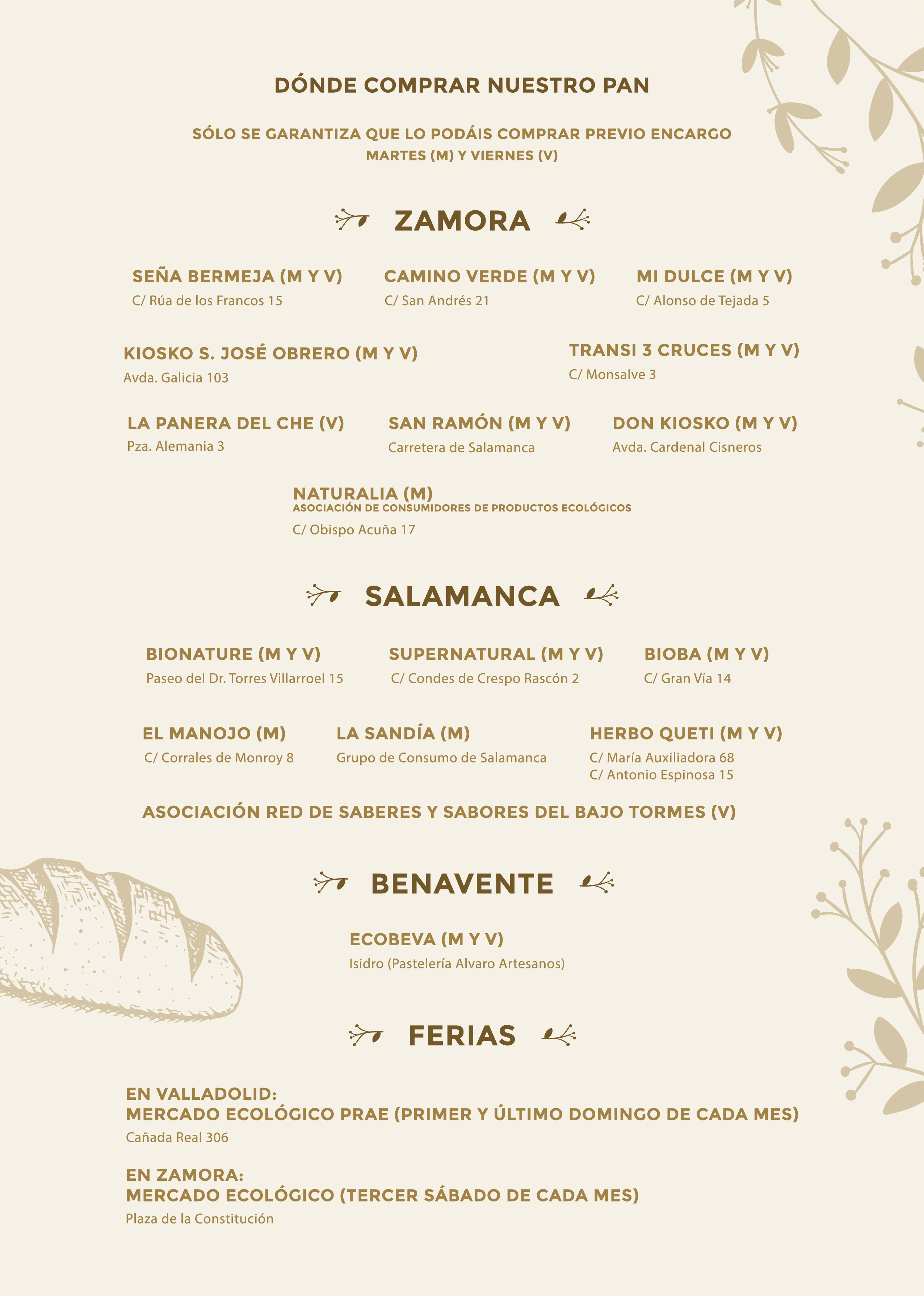 DÓNDE COMPRAR NUESTRO PAN

SÓLO SE GARANTIZA QUE LO PODÁIS COMPRAR PREVIO ENCARGO
MARTES (M) Y VIERNES (V)

ZAMORA

SEÑA BERMEJA (M Y V)
C/ Rúa de los Francos 15

CAMINO VERDE (M Y V)
C/ San Andrés 21

MI DULCE (M Y V)
C/ Alonso de Tejada 5

KIOSKO S. JOSÉ OBRERO (M Y V)
Avda. Galicia 103

TRANSI 3 CRUCES (M Y V)
C/ Monsalve 3

LA PANERA DEL CHE (V)
Pza. Alemania 3

SAN RAMÓN (M Y V)
Carretera de Salamanca

DON KIOSKO (M Y V)
Avda. Cardenal Cisneros

NATURALIA (M)
ASOCIACIÓN DE CONSUMIDORES DE PRODUCTOS ECOLÓGICOS
C/ Obispo Acuña 17

SALAMANCA

BIONATURE (M Y V)
Paseo del Dr. Torres Villarroel 15

SUPERNATURAL (M Y V)
C/ Condes de Crespo Rascón 2

BIOBA (M Y V)
C/ Gran Vía 14

EL MANOJO (M)
C/ Corrales de Monroy 8

LA SANDÍA (M)
Grupo de Consumo de Salamanca

HERBO QUETI (M Y V)
C/ María Auxiliadora 68
C/ Antonio Espinosa 15

ASOCIACIÓN RED DE SABERES Y SABORES DEL BAJO TORMES (V)

BENAVENTE

ECOBEVA (M Y V)
Isidro (Pastelería Alvaro Artesanos)

FERIAS

EN VALLADOLID:
MERCADO ECOLÓGICO PRAE (PRIMER Y ÚLTIMO DOMINGO DE CADA MES)
Cañada Real 306

EN ZAMORA:
MERCADO ECOLÓGICO (TERCER SÁBADO DE CADA MES)
Plaza de la Constitución